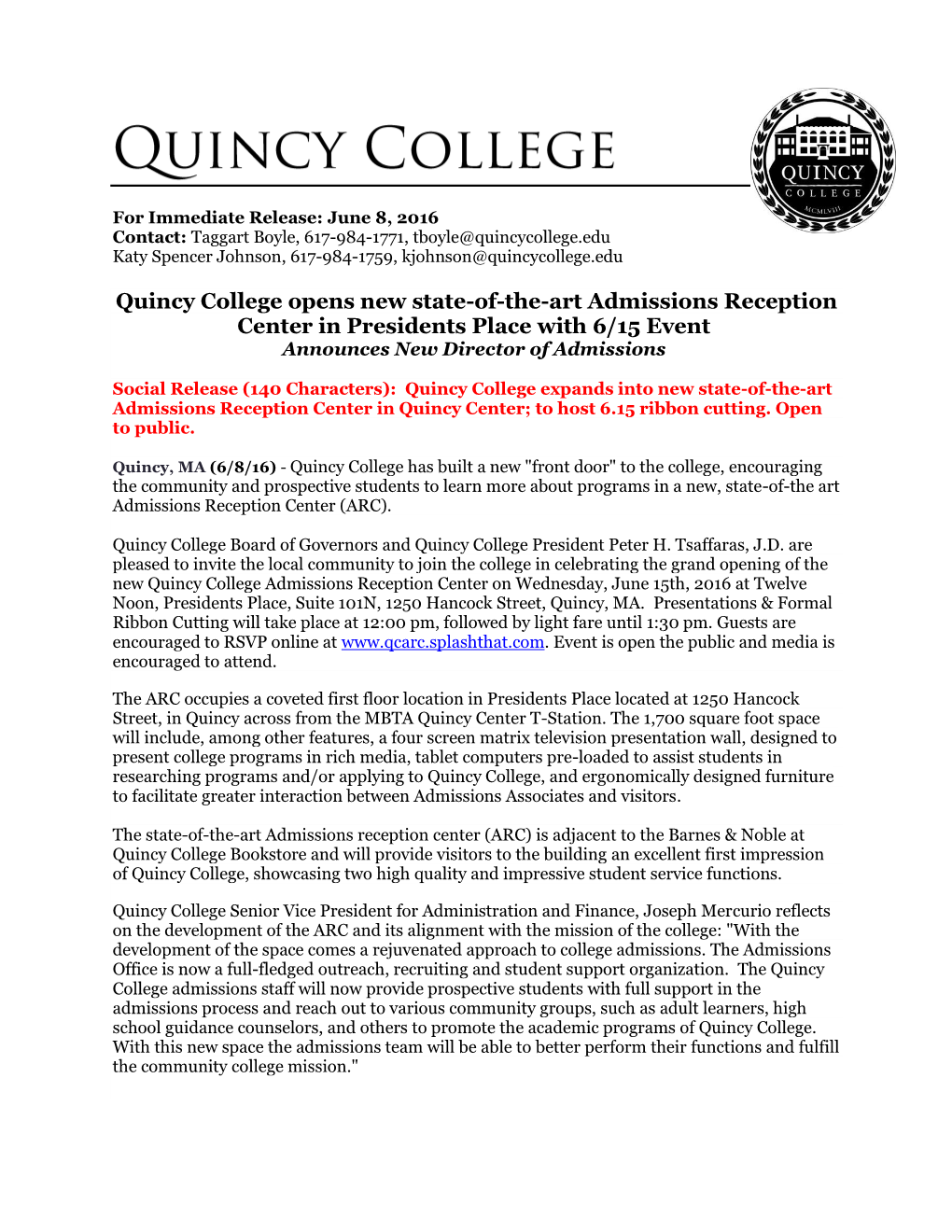 QUINCY COLLEGE

QUINCY
COLLEGE
MCMLVIII

For Immediate Release: June 8, 2016
Contact: Taggart Boyle, 617-984-1771, tboyle@quincycollege.edu
Katy Spencer Johnson, 617-984-1759, kjohnson@quincycollege.edu

Quincy College opens new state-of-the-art Admissions Reception Center in Presidents Place with 6/15 Event
Announces New Director of Admissions

Social Release (140 Characters): Quincy College expands into new state-of-the-art Admissions Reception Center in Quincy Center; to host 6.15 ribbon cutting. Open to public.

Quincy, MA (6/8/16) - Quincy College has built a new "front door" to the college, encouraging the community and prospective students to learn more about programs in a new, state-of-the art Admissions Reception Center (ARC).

Quincy College Board of Governors and Quincy College President Peter H. Tsaffaras, J.D. are pleased to invite the local community to join the college in celebrating the grand opening of the new Quincy College Admissions Reception Center on Wednesday, June 15th, 2016 at Twelve Noon, Presidents Place, Suite 101N, 1250 Hancock Street, Quincy, MA. Presentations & Formal Ribbon Cutting will take place at 12:00 pm, followed by light fare until 1:30 pm. Guests are encouraged to RSVP online at www.qcarc.splashthat.com. Event is open the public and media is encouraged to attend.

The ARC occupies a coveted first floor location in Presidents Place located at 1250 Hancock Street, in Quincy across from the MBTA Quincy Center T-Station. The 1,700 square foot space will include, among other features, a four screen matrix television presentation wall, designed to present college programs in rich media, tablet computers pre-loaded to assist students in researching programs and/or applying to Quincy College, and ergonomically designed furniture to facilitate greater interaction between Admissions Associates and visitors.

The state-of-the-art Admissions reception center (ARC) is adjacent to the Barnes & Noble at Quincy College Bookstore and will provide visitors to the building an excellent first impression of Quincy College, showcasing two high quality and impressive student service functions.

Quincy College Senior Vice President for Administration and Finance, Joseph Mercurio reflects on the development of the ARC and its alignment with the mission of the college: "With the development of the space comes a rejuvenated approach to college admissions. The Admissions Office is now a full-fledged outreach, recruiting and student support organization. The Quincy College admissions staff will now provide prospective students with full support in the admissions process and reach out to various community groups, such as adult learners, high school guidance counselors, and others to promote the academic programs of Quincy College. With this new space the admissions team will be able to better perform their functions and fulfill the community college mission."